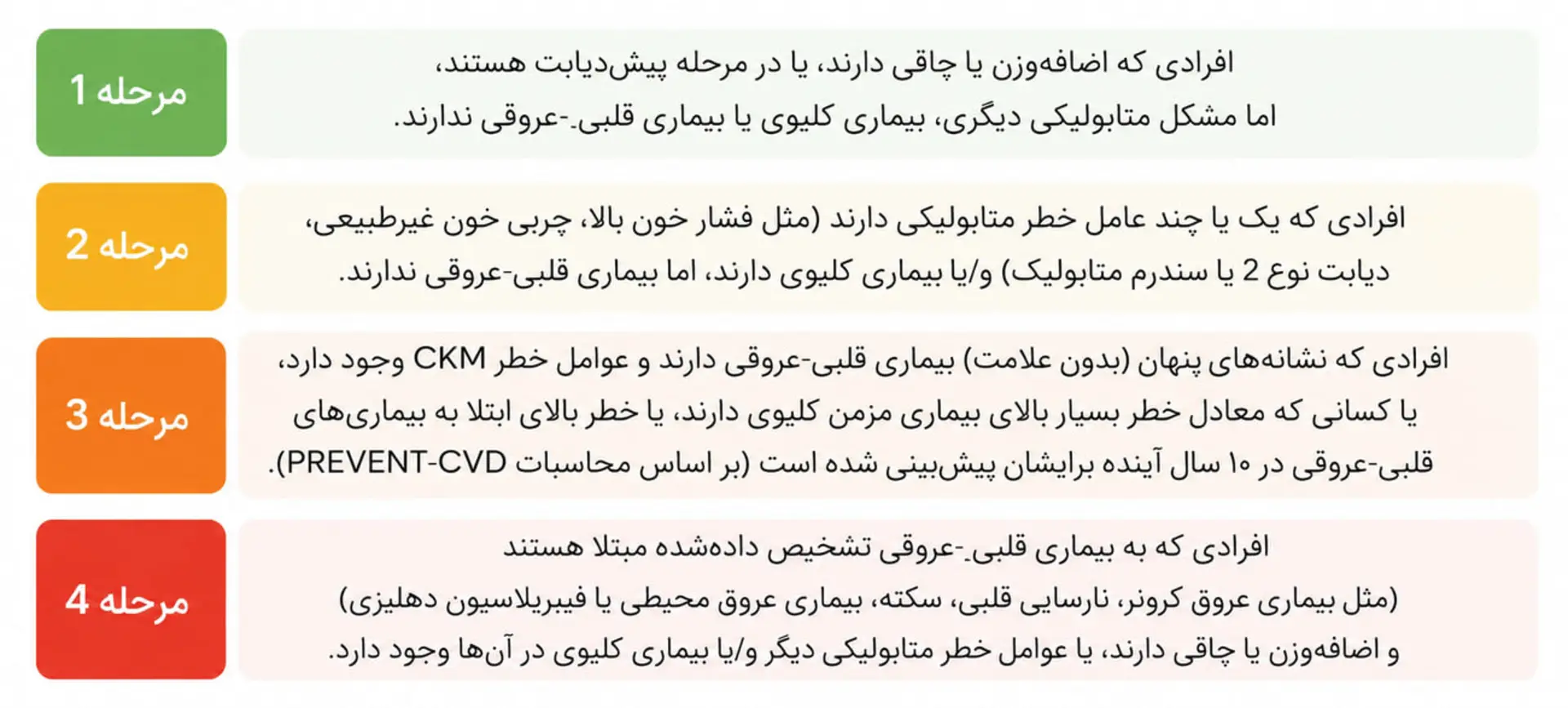 مرحله 1

افرادی که اضافه‌وزن یا چاقی دارند، یا در مرحله پیش‌دیابت هستند، اما مشکل متابولیکی دیگری، بیماری کلیوی یا بیماری قلبی-عروقی ندارند.

مرحله 2

افرادی که یک یا چند عامل خطر متابولیکی دارند (مثل فشار خون بالا، چربی خون غیرطبیعی، دیابت نوع 2 یا سندرم متابولیک) و/یا بیماری کلیوی دارند، اما بیماری قلبی-عروقی ندارند.

مرحله 3

افرادی که نشانه‌های پنهان (بدون علامت) بیماری قلبی-عروقی دارند و عوامل خطر CKM وجود دارد، یا کسانی که معادل خطر بسیار بالای بیماری مزمن کلیوی دارند، یا خطر بالای ابتلا به بیماری‌های قلبی-عروقی در ۱۰ سال آینده برایشان پیش‌بینی شده است (بر اساس محاسبات PREVENT-CVD).

مرحله 4

افرادی که به بیماری قلبی-عروقی تشخیص داده‌شده مبتلا هستند (مثل بیماری عروق کرونر، نارسایی قلبی، سکته، بیماری عروق محیطی یا فیبریلاسیون دهلیزی) و اضافه‌وزن یا چاقی دارند، یا عوامل خطر متابولیکی دیگر و/یا بیماری کلیوی در آن‌ها وجود دارد.